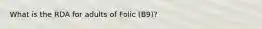 What is the RDA for adults of Folic (B9)?